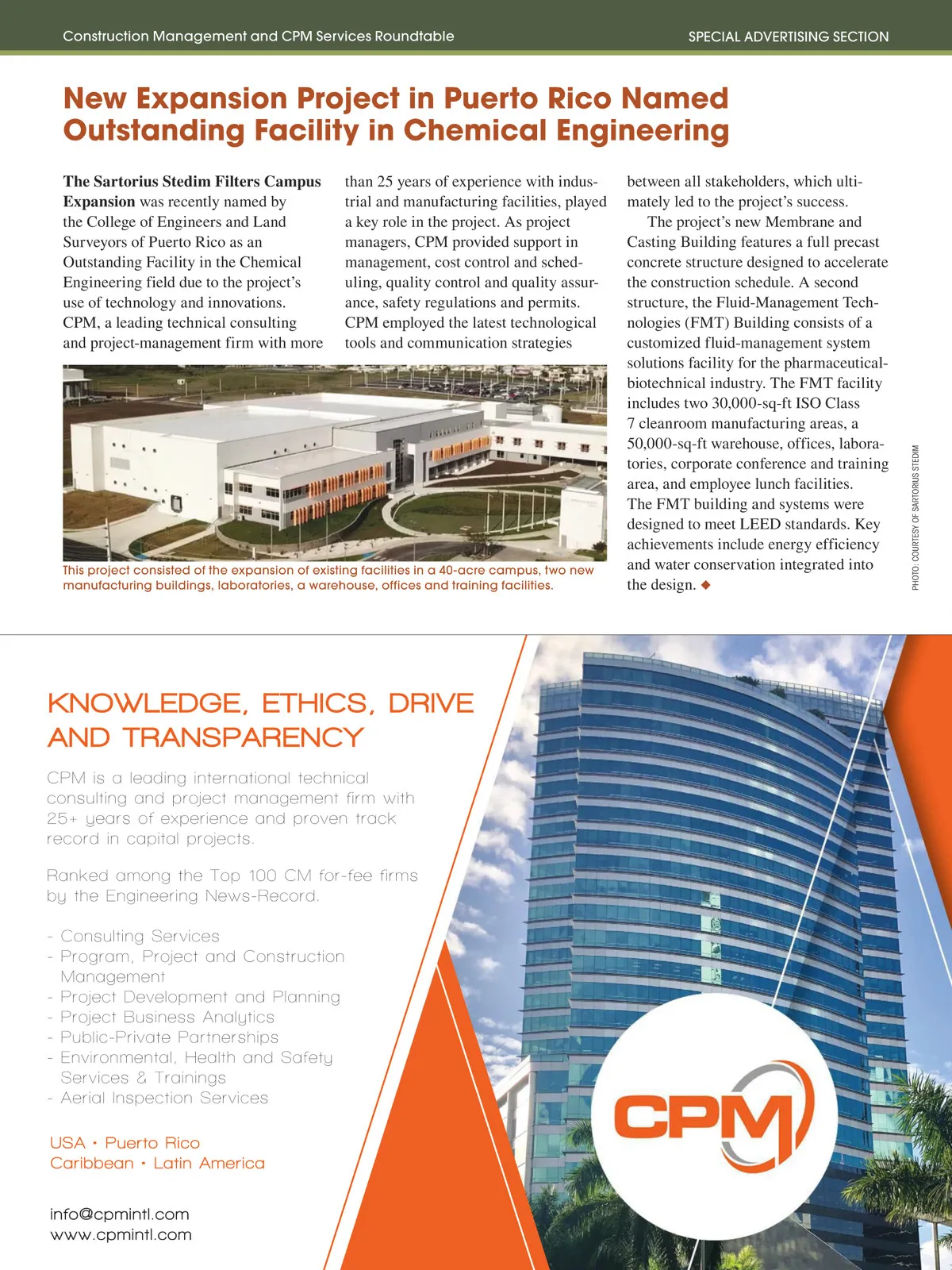 Construction Management and CPM Services Roundtable

SPECIAL ADVERTISING SECTION

New Expansion Project in Puerto Rico Named Outstanding Facility in Chemical Engineering

The Sartorius Stedim Filters Campus Expansion was recently named by the College of Engineers and Land Surveyors of Puerto Rico as an Outstanding Facility in the Chemical Engineering field due to the project's use of technology and innovations. CPM, a leading technical consulting and project-management firm with more than 25 years of experience with industrial and manufacturing facilities, played a key role in the project. As project managers, CPM provided support in management, cost control and scheduling, quality control and quality assurance, safety regulations and permits. CPM employed the latest technological tools and communication strategies between all stakeholders, which ultimately led to the project's success.

The project's new Membrane and Casting Building features a full precast concrete structure designed to accelerate the construction schedule. A second structure, the Fluid-Management Technologies (FMT) Building consists of a customized fluid-management system solutions facility for the pharmaceutical-biotechnical industry. The FMT facility includes two 30,000-sq-ft ISO Class 7 cleanroom manufacturing areas, a 50,000-sq-ft warehouse, offices, laboratories, corporate conference and training area, and employee lunch facilities. The FMT building and systems were designed to meet LEED standards. Key achievements include energy efficiency and water conservation integrated into the design. ◆

This project consisted of the expansion of existing facilities in a 40-acre campus, two new manufacturing buildings, laboratories, a warehouse, offices and training facilities.

PHOTO: COURTESY OF SARTORIUS STEDIM

KNOWLEDGE, ETHICS, DRIVE AND TRANSPARENCY

CPM is a leading international technical consulting and project management firm with 25+ years of experience and proven track record in capital projects.

Ranked among the Top 100 CM for-fee firms by the Engineering News-Record.

- Consulting Services
- Program, Project and Construction Management
- Project Development and Planning
- Project Business Analytics
- Public-Private Partnerships
- Environmental, Health and Safety Services & Trainings
- Aerial Inspection Services

USA • Puerto Rico
Caribbean • Latin America

info@cpmintl.com
www.cpmintl.com

CPM